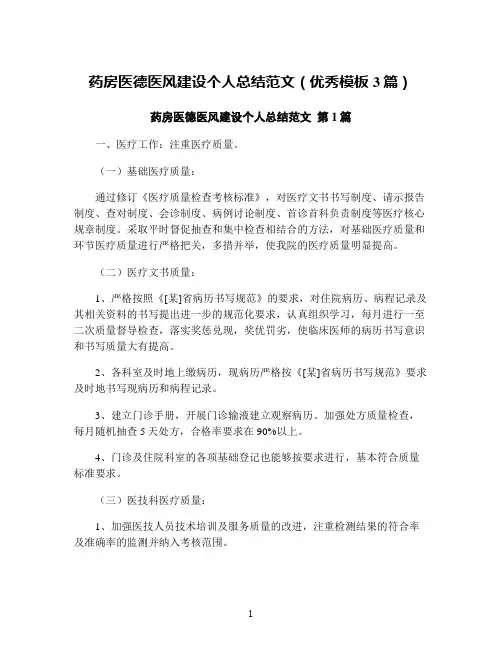 药房医德医风建设个人总结范文（优秀模板3篇）

药房医德医风建设个人总结范文 第1篇

一、医疗工作：注重医疗质量。

（一）基础医疗质量：

通过修订《医疗质量检查考核标准》，对医疗文书书写制度、请示报告制度、查对制度、会诊制度、病例讨论制度、首诊首科负责制度等医疗核心规章制度。采取平时督促抽查和集中检查相结合的方法，对基础医疗质量和环节医疗质量进行严格把关，多措并举，使我院的医疗质量明显提高。

（二）医疗文书质量：

1、严格按照《[某]省病历书写规范》的要求，对住院病历、病程记录及其相关资料的书写提出进一步的规范化要求，认真组织学习，每月进行一至二次质量督导检查，落实奖惩兑现，奖优罚劣，使临床医师的病历书写意识和书写质量大有提高。

2、各科室及时地上缴病历，现病历严格按《[某]省病历书写规范》要求及时地书写现病历和病程记录。

3、建立门诊手册，开展门诊输液建立观察病历。加强处方质量检查，每月随机抽查5天处方，合格率要求在90%以上。

4、门诊及住院科室的各项基础登记也能够按要求进行，基本符合质量标准要求。

（三）医技科医疗质量：

1、加强医技人员技术培训及服务质量的改进，注重检测结果的符合率及准确率的监测并纳入考核范围。

1